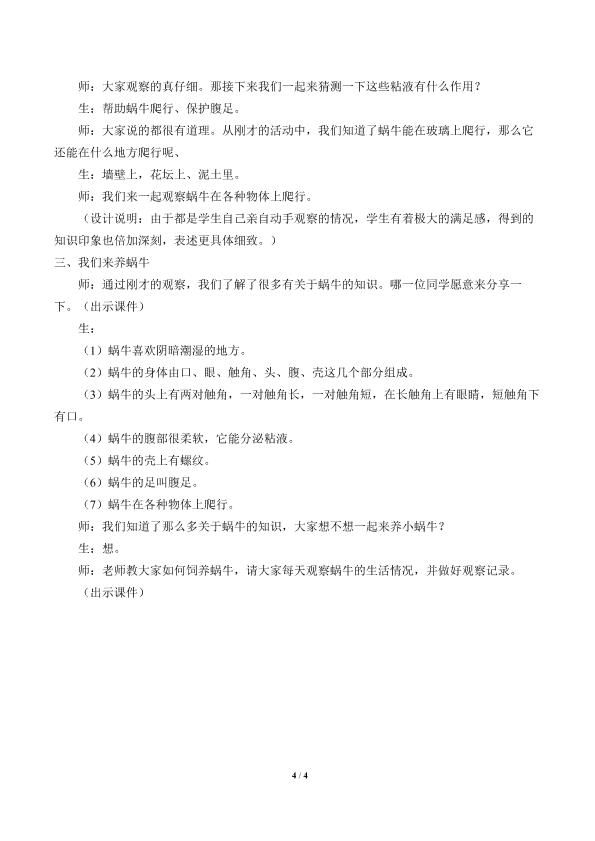 师：大家观察的真仔细。那接下来我们一起来猜测一下这些粘液有什么作用？

生：帮助蜗牛爬行、保护腹足。

师：大家说的都很有道理。从刚才的活动中，我们知道了蜗牛能在玻璃上爬行，那么它还能在什么地方爬行呢、

生：墙壁上，花坛上、泥土里。

师：我们来一起观察蜗牛在各种物体上爬行。

（设计说明：由于都是学生自己亲自动手观察的情况，学生有着极大的满足感，得到的知识印象也倍加深刻，表述更具体细致。）

三、我们来养蜗牛

师：通过刚才的观察，我们了解了很多有关于蜗牛的知识。哪一位同学愿意来分享一下。（出示课件）

生：

（1）蜗牛喜欢阴暗潮湿的地方。

（2）蜗牛的身体由口、眼、触角、头、腹、壳这几个部分组成。

（3）蜗牛的头上有两对触角，一对触角长，一对触角短，在长触角上有眼睛，短触角下有口。

（4）蜗牛的腹部很柔软，它能分泌粘液。

（5）蜗牛的壳上有螺纹。

（6）蜗牛的足叫腹足。

（7）蜗牛在各种物体上爬行。

师：我们知道了那么多关于蜗牛的知识，大家想不想一起来养小蜗牛？

生：想。

师：老师教大家如何饲养蜗牛，请大家每天观察蜗牛的生活情况，并做好观察记录。

（出示课件）

4 / 4